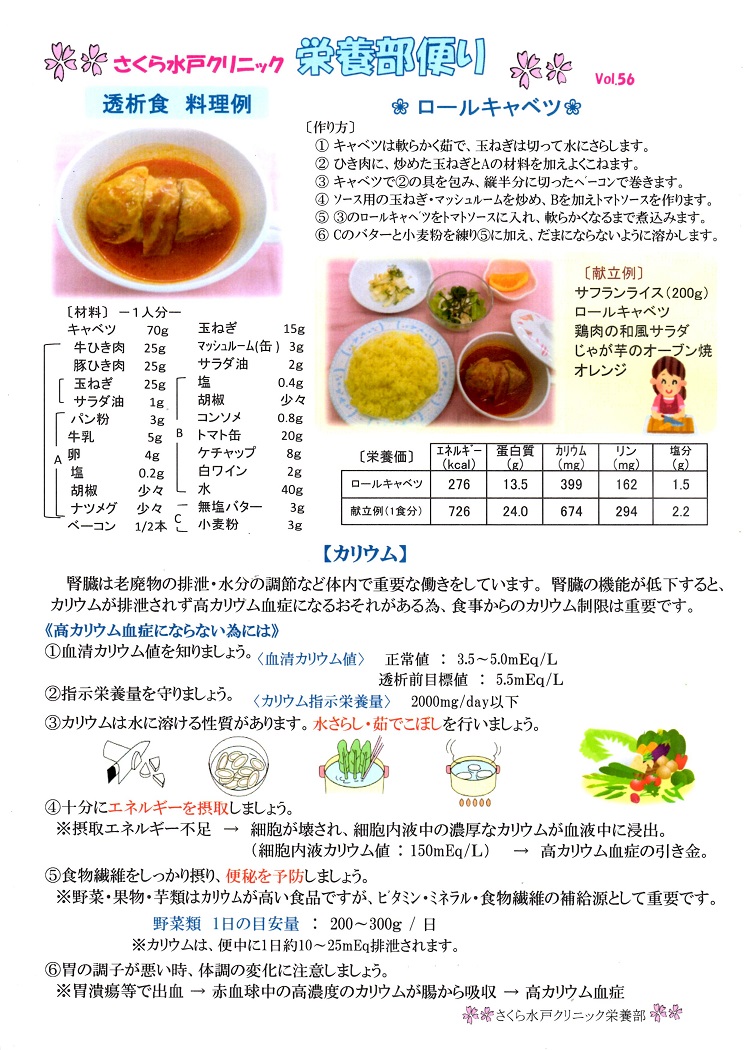 さくら水戸クリニック 栄養部便り Vol.56

透析食 料理例

ロールキャベツ

〔作り方〕
① キャベツは軟らかく茹で、玉ねぎは切って水にさらします。
② ひき肉に、炒めた玉ねぎとAの材料を加えよくこねます。
③ キャベツで②の具を包み、縦半分に切ったベーコンで巻きます。
④ ソース用の玉ねぎ・マッシュルームを炒め、Bを加えトマトソースを作ります。
⑤ ③のロールキャベツをトマトソースに入れ、軟らかくなるまで煮込みます。
⑥ Cのバターと小麦粉を練り⑤に加え、だまにならないように溶かします。

〔材料〕－1人分－
キャベツ 70g
A
牛ひき肉 25g
豚ひき肉 25g
玉ねぎ 25g
サラダ油 1g
パン粉 3g
牛乳 5g
卵 4g
塩 0.2g
胡椒 少々
ナツメグ 少々
ベーコン 1/2本

玉ねぎ 15g
マッシュルーム(缶) 3g
サラダ油 2g
B
塩 0.4g
胡椒 少々
コンソメ 0.8g
トマト缶 20g
ケチャップ 8g
白ワイン 2g
水 40g
C
無塩バター 3g
小麦粉 3g

〔献立例〕
サフランライス(200g)
ロールキャベツ
鶏肉の和風サラダ
じゃが芋のオーブン焼
オレンジ

| 〔栄養価〕 | エネルギー (kcal) | 蛋白質 (g) | カリウム (mg) | リン (mg) | 塩分 (g) |
|---|---|---|---|---|---|
| ロールキャベツ | 276 | 13.5 | 399 | 162 | 1.5 |
| 献立例(1食分) | 726 | 24.0 | 674 | 294 | 2.2 |

【カリウム】
腎臓は老廃物の排泄・水分の調節など体内で重要な働きをしています。腎臓の機能が低下すると、カリウムが排泄されず高カリウム血症になるおそれがある為、食事からのカリウム制限は重要です。

《高カリウム血症にならない為には》
①血清カリウム値を知りましょう。〈血清カリウム値〉 正常値 ： 3.5～5.0mEq/L
透析前目標値 ： 5.5mEq/L
②指示栄養量を守りましょう。〈カリウム指示栄養量〉 2000mg/day以下
③カリウムは水に溶ける性質があります。水さらし・茹でこぼしを行いましょう。
④十分にエネルギーを摂取しましょう。
※摂取エネルギー不足 → 細胞が壊され、細胞内液中の濃厚なカリウムが血液中に浸出。
(細胞内液カリウム値 ：150mEq/L) → 高カリウム血症の引き金。
⑤食物繊維をしっかり摂り、便秘を予防しましょう。
※野菜・果物・芋類はカリウムが高い食品ですが、ビタミン・ミネラル・食物繊維の補給源として重要です。
野菜類 1日の目安量 ： 200～300g / 日
※カリウムは、便中に1日約10～25mEq排泄されます。
⑥胃の調子が悪い時、体調の変化に注意しましょう。
※胃潰瘍等で出血 → 赤血球中の高濃度のカリウムが腸から吸収 → 高カリウム血症

さくら水戸クリニック栄養部